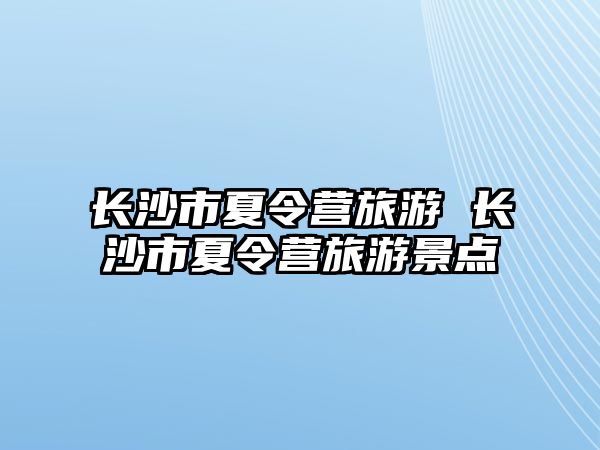 长沙市夏令营旅游 长沙市夏令营旅游景点